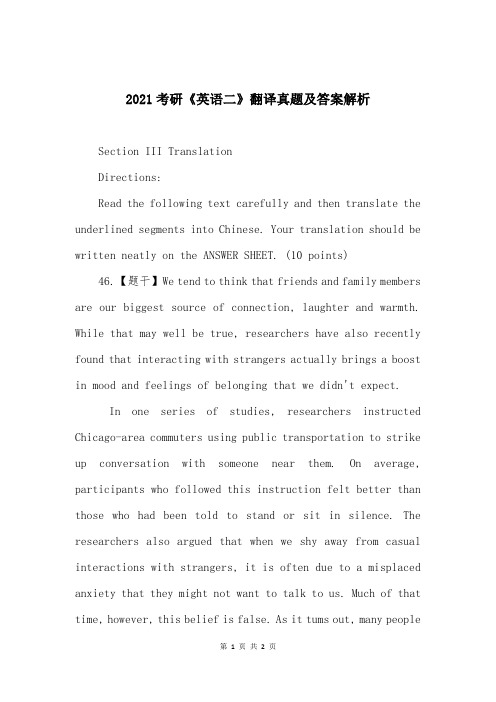 2021考研《英语二》翻译真题及答案解析

Section III Translation

Directions:

Read the following text carefully and then translate the underlined segments into Chinese. Your translation should be written neatly on the ANSWER SHEET. (10 points)

46.【题干】We tend to think that friends and family members are our biggest source of connection, laughter and warmth. While that may well be true, researchers have also recently found that interacting with strangers actually brings a boost in mood and feelings of belonging that we didn't expect.

In one series of studies, researchers instructed Chicago-area commuters using public transportation to strike up conversation with someone near them. On average, participants who followed this instruction felt better than those who had been told to stand or sit in silence. The researchers also argued that when we shy away from casual interactions with strangers, it is often due to a misplaced anxiety that they might not want to talk to us. Much of that time, however, this belief is false. As it tums out, many people

第 1 页 共 2 页